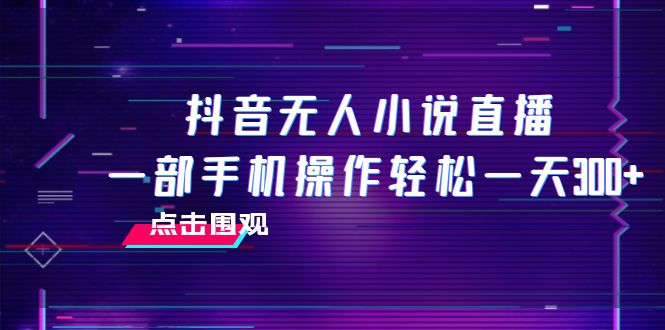 抖音无人小说直播
一部手机操作轻松一天300+
点击围观